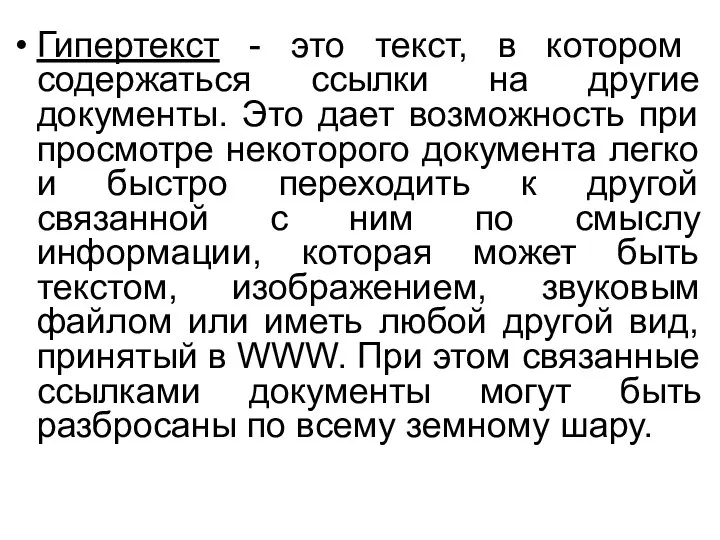 • Гипертекст - это текст, в котором содержаться ссылки на другие документы. Это дает возможность при просмотре некоторого документа легко и быстро переходить к другой связанной с ним по смыслу информации, которая может быть текстом, изображением, звуковым файлом или иметь любой другой вид, принятый в WWW. При этом связанные ссылками документы могут быть разбросаны по всему земному шару.